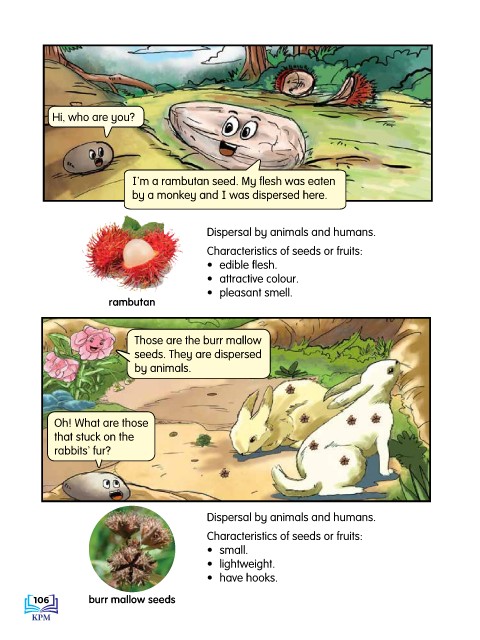 Hi, who are you?

I'm a rambutan seed. My flesh was eaten by a monkey and I was dispersed here.

rambutan

Dispersal by animals and humans.

Characteristics of seeds or fruits:
• edible flesh.
• attractive colour.
• pleasant smell.

Those are the burr mallow seeds. They are dispersed by animals.

Oh! What are those that stuck on the rabbits' fur?

burr mallow seeds

Dispersal by animals and humans.

Characteristics of seeds or fruits:
• small.
• lightweight.
• have hooks.

106
KPM